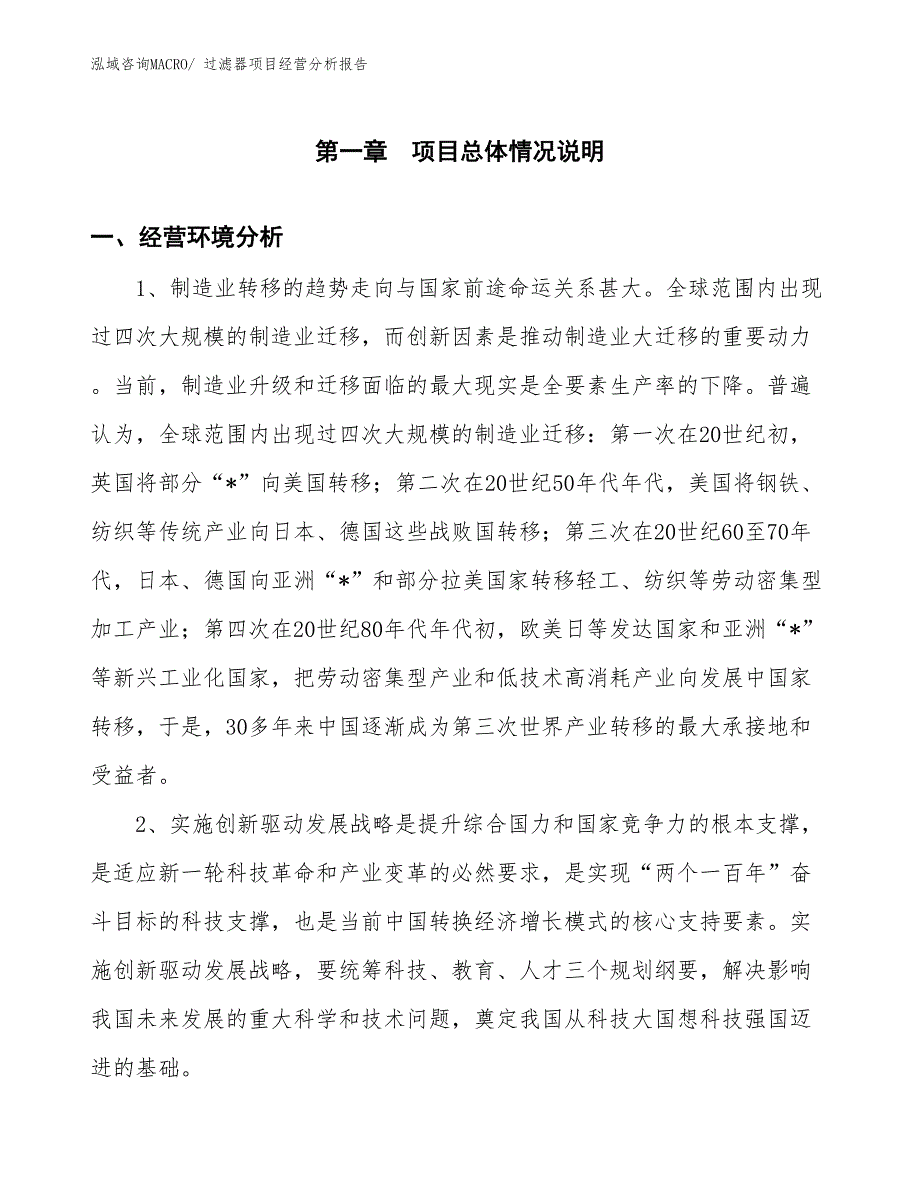 泓域咨询MACRO/ 过滤器项目经营分析报告

第一章　项目总体情况说明

一、经营环境分析

1、制造业转移的趋势走向与国家前途命运关系甚大。全球范围内出现过四次大规模的制造业迁移，而创新因素是推动制造业大迁移的重要动力。当前，制造业升级和迁移面临的最大现实是全要素生产率的下降。普遍认为，全球范围内出现过四次大规模的制造业迁移：第一次在20世纪初，英国将部分“*”向美国转移；第二次在20世纪50年代年代，美国将钢铁、纺织等传统产业向日本、德国这些战败国转移；第三次在20世纪60至70年代，日本、德国向亚洲“*”和部分拉美国家转移轻工、纺织等劳动密集型加工产业；第四次在20世纪80年代年代初，欧美日等发达国家和亚洲“*”等新兴工业化国家，把劳动密集型产业和低技术高消耗产业向发展中国家转移，于是，30多年来中国逐渐成为第三次世界产业转移的最大承接地和受益者。

2、实施创新驱动发展战略是提升综合国力和国家竞争力的根本支撑，是适应新一轮科技革命和产业变革的必然要求，是实现“两个一百年”奋斗目标的科技支撑，也是当前中国转换经济增长模式的核心支持要素。实施创新驱动发展战略，要统筹科技、教育、人才三个规划纲要，解决影响我国未来发展的重大科学和技术问题，奠定我国从科技大国想科技强国迈进的基础。